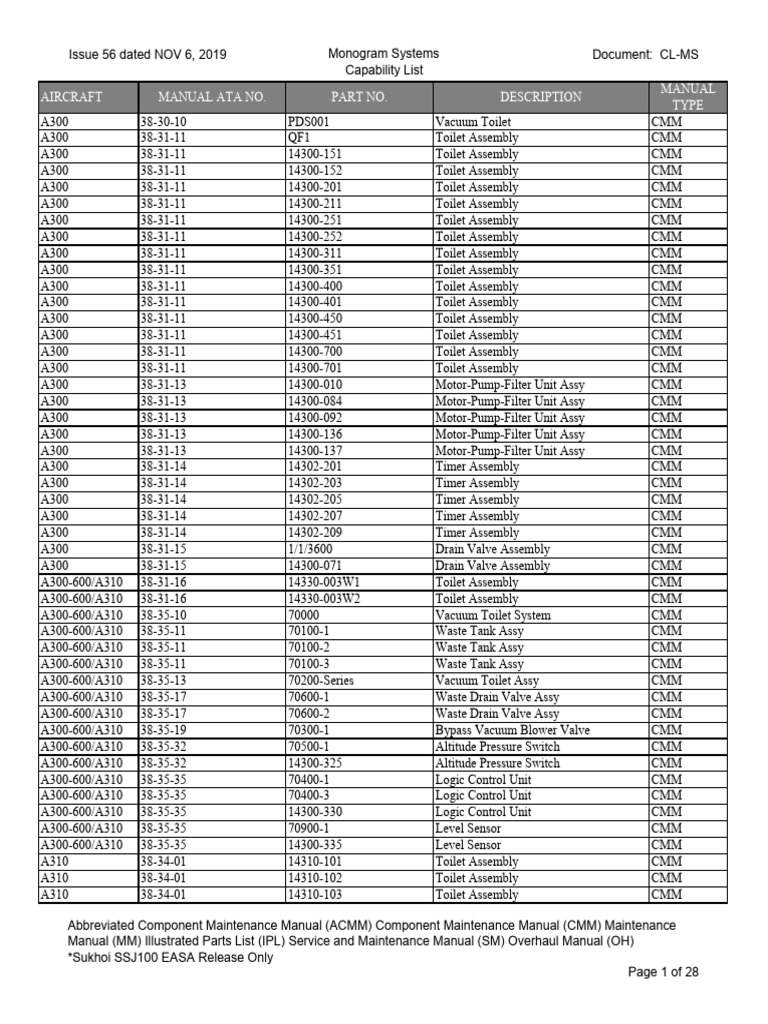 Issue 56 dated NOV 6, 2019

Monogram Systems
Capability List

Document: CL-MS

| AIRCRAFT | MANUAL ATA NO. | PART NO. | DESCRIPTION | MANUAL TYPE |
|---|---|---|---|---|
| A300 | 38-30-10 | PDS001 | Vacuum Toilet | CMM |
| A300 | 38-31-11 | QF1 | Toilet Assembly | CMM |
| A300 | 38-31-11 | 14300-151 | Toilet Assembly | CMM |
| A300 | 38-31-11 | 14300-152 | Toilet Assembly | CMM |
| A300 | 38-31-11 | 14300-201 | Toilet Assembly | CMM |
| A300 | 38-31-11 | 14300-211 | Toilet Assembly | CMM |
| A300 | 38-31-11 | 14300-251 | Toilet Assembly | CMM |
| A300 | 38-31-11 | 14300-252 | Toilet Assembly | CMM |
| A300 | 38-31-11 | 14300-311 | Toilet Assembly | CMM |
| A300 | 38-31-11 | 14300-351 | Toilet Assembly | CMM |
| A300 | 38-31-11 | 14300-400 | Toilet Assembly | CMM |
| A300 | 38-31-11 | 14300-401 | Toilet Assembly | CMM |
| A300 | 38-31-11 | 14300-450 | Toilet Assembly | CMM |
| A300 | 38-31-11 | 14300-451 | Toilet Assembly | CMM |
| A300 | 38-31-11 | 14300-700 | Toilet Assembly | CMM |
| A300 | 38-31-11 | 14300-701 | Toilet Assembly | CMM |
| A300 | 38-31-13 | 14300-010 | Motor-Pump-Filter Unit Assy | CMM |
| A300 | 38-31-13 | 14300-084 | Motor-Pump-Filter Unit Assy | CMM |
| A300 | 38-31-13 | 14300-092 | Motor-Pump-Filter Unit Assy | CMM |
| A300 | 38-31-13 | 14300-136 | Motor-Pump-Filter Unit Assy | CMM |
| A300 | 38-31-13 | 14300-137 | Motor-Pump-Filter Unit Assy | CMM |
| A300 | 38-31-14 | 14302-201 | Timer Assembly | CMM |
| A300 | 38-31-14 | 14302-203 | Timer Assembly | CMM |
| A300 | 38-31-14 | 14302-205 | Timer Assembly | CMM |
| A300 | 38-31-14 | 14302-207 | Timer Assembly | CMM |
| A300 | 38-31-14 | 14302-209 | Timer Assembly | CMM |
| A300 | 38-31-15 | 1/1/3600 | Drain Valve Assembly | CMM |
| A300 | 38-31-15 | 14300-071 | Drain Valve Assembly | CMM |
| A300-600/A310 | 38-31-16 | 14330-003W1 | Toilet Assembly | CMM |
| A300-600/A310 | 38-31-16 | 14330-003W2 | Toilet Assembly | CMM |
| A300-600/A310 | 38-35-10 | 70000 | Vacuum Toilet System | CMM |
| A300-600/A310 | 38-35-11 | 70100-1 | Waste Tank Assy | CMM |
| A300-600/A310 | 38-35-11 | 70100-2 | Waste Tank Assy | CMM |
| A300-600/A310 | 38-35-11 | 70100-3 | Waste Tank Assy | CMM |
| A300-600/A310 | 38-35-13 | 70200-Series | Vacuum Toilet Assy | CMM |
| A300-600/A310 | 38-35-17 | 70600-1 | Waste Drain Valve Assy | CMM |
| A300-600/A310 | 38-35-17 | 70600-2 | Waste Drain Valve Assy | CMM |
| A300-600/A310 | 38-35-19 | 70300-1 | Bypass Vacuum Blower Valve | CMM |
| A300-600/A310 | 38-35-32 | 70500-1 | Altitude Pressure Switch | CMM |
| A300-600/A310 | 38-35-32 | 14300-325 | Altitude Pressure Switch | CMM |
| A300-600/A310 | 38-35-35 | 70400-1 | Logic Control Unit | CMM |
| A300-600/A310 | 38-35-35 | 70400-3 | Logic Control Unit | CMM |
| A300-600/A310 | 38-35-35 | 14300-330 | Logic Control Unit | CMM |
| A300-600/A310 | 38-35-35 | 70900-1 | Level Sensor | CMM |
| A300-600/A310 | 38-35-35 | 14300-335 | Level Sensor | CMM |
| A310 | 38-34-01 | 14310-101 | Toilet Assembly | CMM |
| A310 | 38-34-01 | 14310-102 | Toilet Assembly | CMM |
| A310 | 38-34-01 | 14310-103 | Toilet Assembly | CMM |

Abbreviated Component Maintenance Manual (ACMM) Component Maintenance Manual (CMM) Maintenance Manual (MM) Illustrated Parts List (IPL) Service and Maintenance Manual (SM) Overhaul Manual (OH)
*Sukhoi SSJ100 EASA Release Only

Page 1 of 28